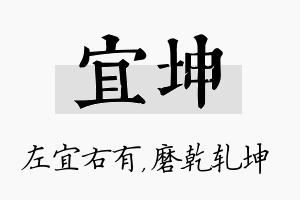 宜坤

左宜右有,磨乾轧坤